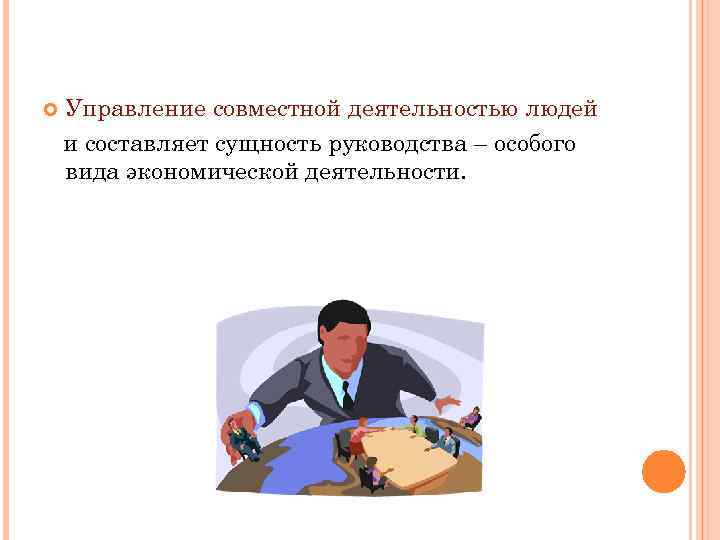 Управление совместной деятельностью людей и составляет сущность руководства – особого вида экономической деятельности.